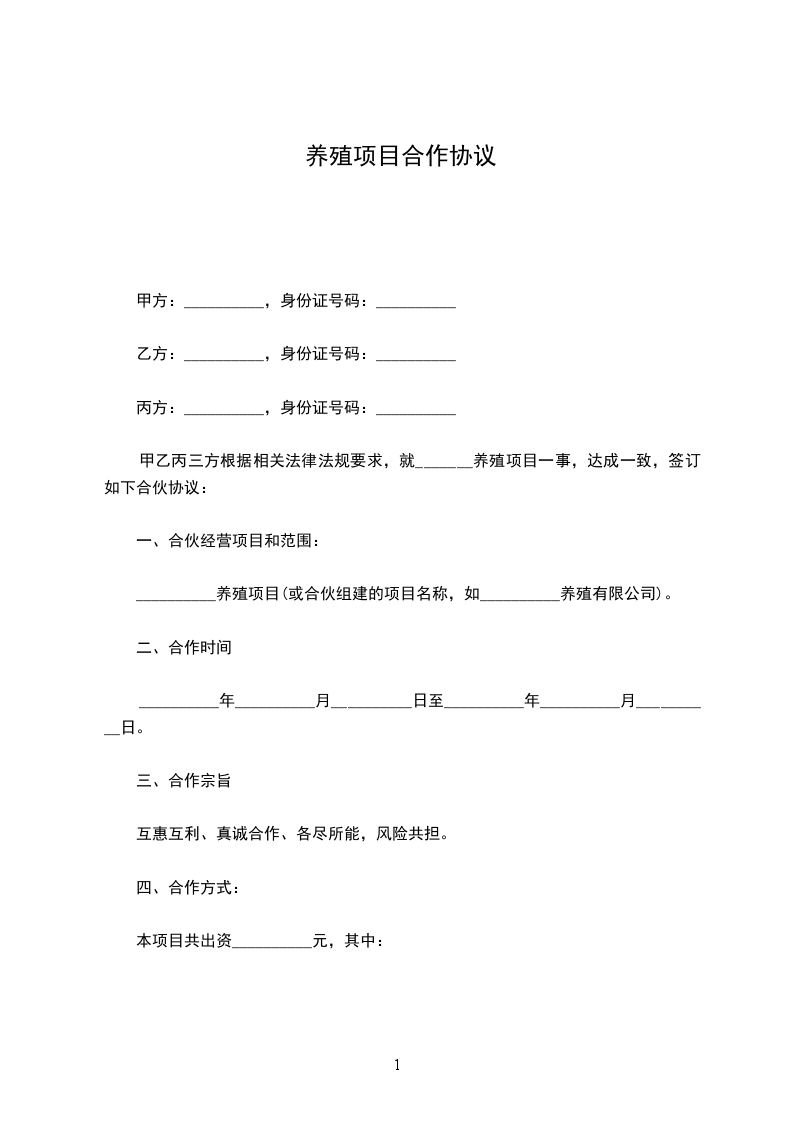 养殖项目合作协议

甲方：__________，身份证号码：__________

乙方：__________，身份证号码：__________

丙方：__________，身份证号码：__________

甲乙丙三方根据相关法律法规要求，就_______养殖项目一事，达成一致，签订如下合伙协议：

一、合伙经营项目和范围：

__________养殖项目(或合伙组建的项目名称，如__________养殖有限公司)。

二、合作时间

__________年__________月__________日至__________年__________月__________日。

三、合作宗旨

互惠互利、真诚合作、各尽所能，风险共担。

四、合作方式：

本项目共出资__________元，其中：

1